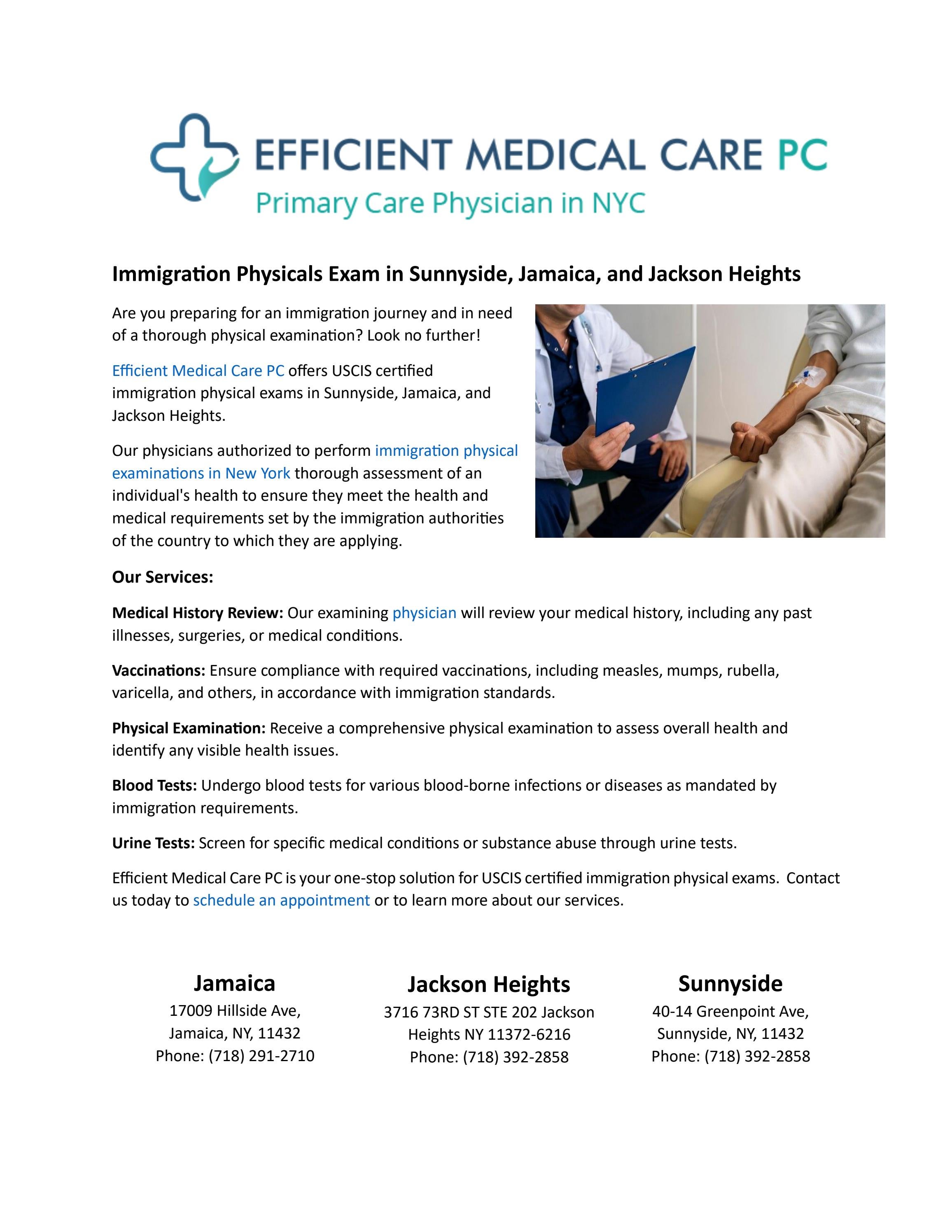 EFFICIENT MEDICAL CARE PC
Primary Care Physician in NYC

Immigration Physicals Exam in Sunnyside, Jamaica, and Jackson Heights

Are you preparing for an immigration journey and in need of a thorough physical examination? Look no further!

Efficient Medical Care PC offers USCIS certified immigration physical exams in Sunnyside, Jamaica, and Jackson Heights.

Our physicians authorized to perform immigration physical examinations in New York thorough assessment of an individual's health to ensure they meet the health and medical requirements set by the immigration authorities of the country to which they are applying.

Our Services:

Medical History Review: Our examining physician will review your medical history, including any past illnesses, surgeries, or medical conditions.

Vaccinations: Ensure compliance with required vaccinations, including measles, mumps, rubella, varicella, and others, in accordance with immigration standards.

Physical Examination: Receive a comprehensive physical examination to assess overall health and identify any visible health issues.

Blood Tests: Undergo blood tests for various blood-borne infections or diseases as mandated by immigration requirements.

Urine Tests: Screen for specific medical conditions or substance abuse through urine tests.

Efficient Medical Care PC is your one-stop solution for USCIS certified immigration physical exams. Contact us today to schedule an appointment or to learn more about our services.

Jamaica
17009 Hillside Ave,
Jamaica, NY, 11432
Phone: (718) 291-2710

Jackson Heights
3716 73RD ST STE 202 Jackson Heights NY 11372-6216
Phone: (718) 392-2858

Sunnyside
40-14 Greenpoint Ave,
Sunnyside, NY, 11432
Phone: (718) 392-2858